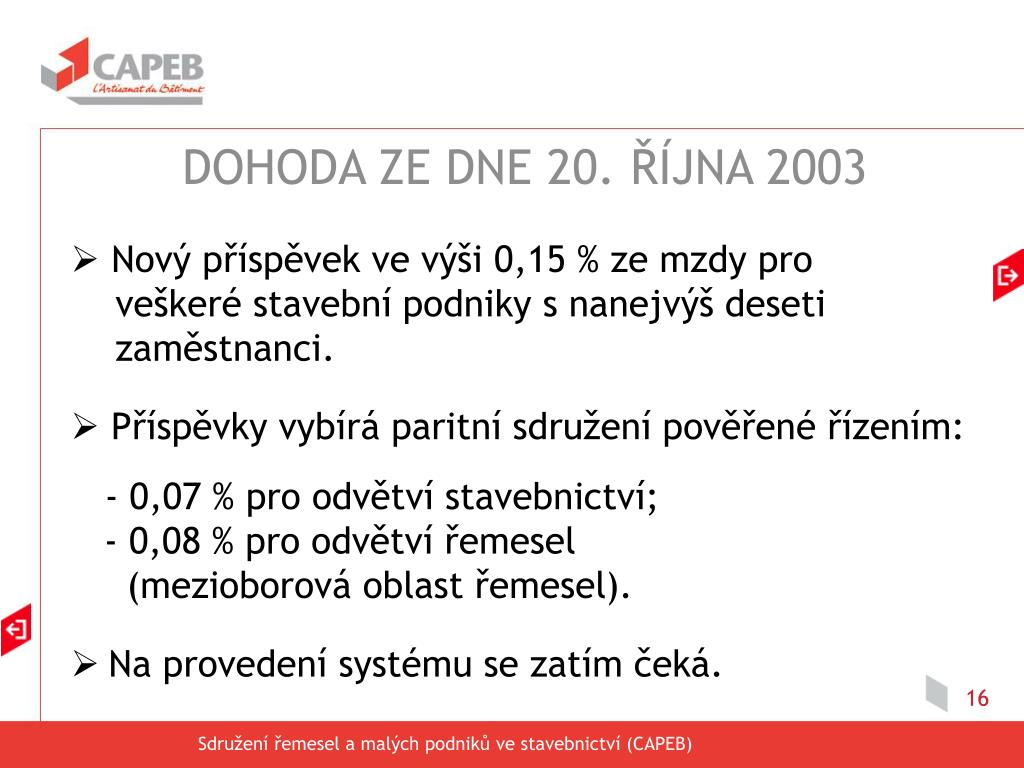 CAPEB
L'Artisanat du Bâtiment

DOHODA ZE DNE 20. ŘÍJNA 2003

➢ Nový příspěvek ve výši 0,15 % ze mzdy pro veškeré stavební podniky s nanejvýš deseti zaměstnanci.

➢ Příspěvky vybírá paritní sdružení pověřené řízením:

- 0,07 % pro odvětví stavebnictví;
- 0,08 % pro odvětví řemesel (mezioborová oblast řemesel).

➢ Na provedení systému se zatím čeká.

16

Sdružení řemesel a malých podniků ve stavebnictví (CAPEB)